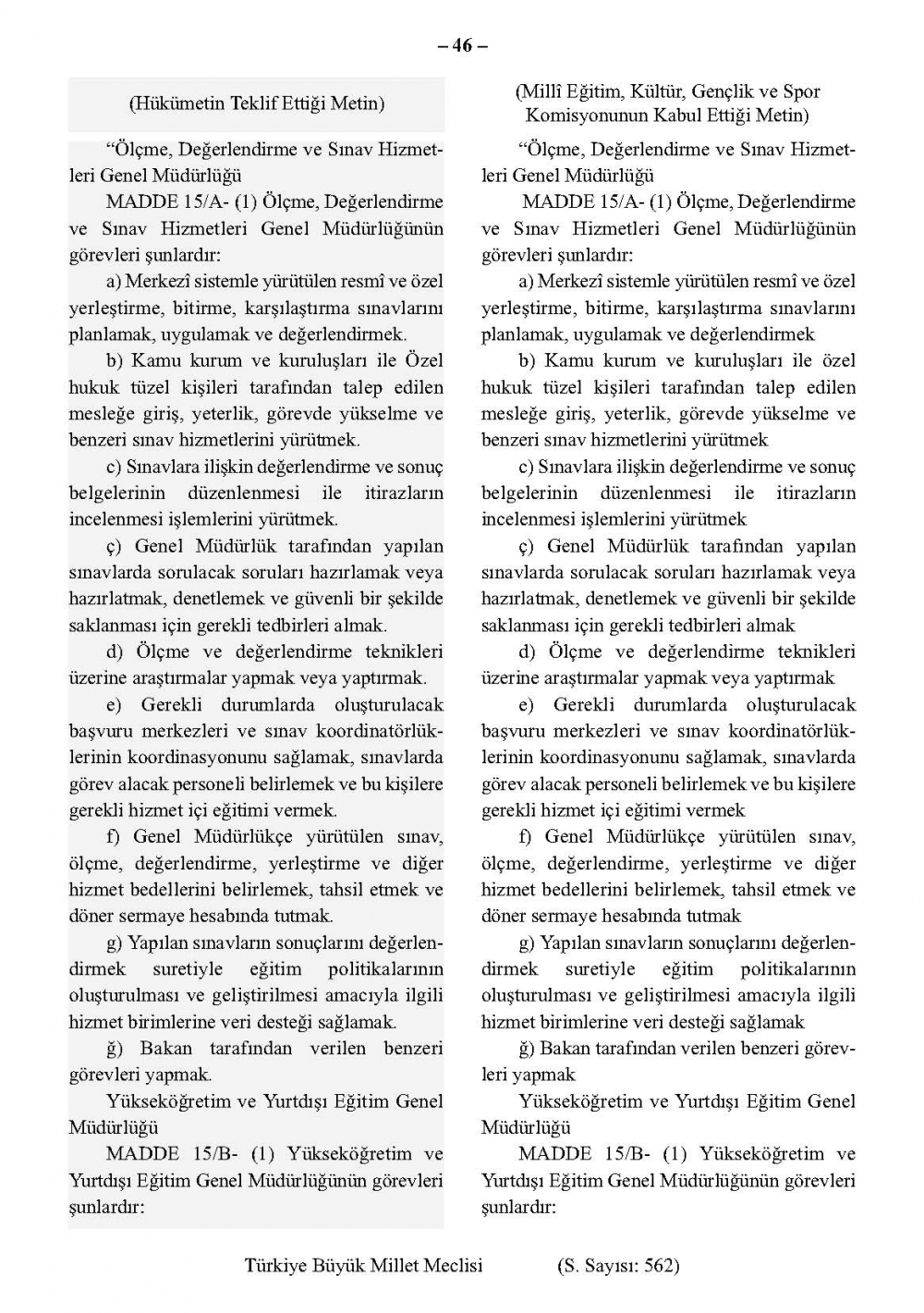 – 46 –

(Hükümetin Teklif Ettiği Metin)

“Ölçme, Değerlendirme ve Sınav Hizmetleri Genel Müdürlüğü

MADDE 15/A- (1) Ölçme, Değerlendirme ve Sınav Hizmetleri Genel Müdürlüğünün görevleri şunlardır:

a) Merkezî sistemle yürütülen resmî ve özel yerleştirme, bitirme, karşılaştırma sınavlarını planlamak, uygulamak ve değerlendirmek.

b) Kamu kurum ve kuruluşları ile Özel hukuk tüzel kişileri tarafından talep edilen mesleğe giriş, yeterlik, görevde yükselme ve benzeri sınav hizmetlerini yürütmek.

c) Sınavlara ilişkin değerlendirme ve sonuç belgelerinin düzenlenmesi ile itirazların incelenmesi işlemlerini yürütmek.

ç) Genel Müdürlük tarafından yapılan sınavlarda sorulacak soruları hazırlamak veya hazırlatmak, denetlemek ve güvenli bir şekilde saklanması için gerekli tedbirleri almak.

d) Ölçme ve değerlendirme teknikleri üzerine araştırmalar yapmak veya yaptırmak.

e) Gerekli durumlarda oluşturulacak başvuru merkezleri ve sınav koordinatörlüklerinin koordinasyonunu sağlamak, sınavlarda görev alacak personeli belirlemek ve bu kişilere gerekli hizmet içi eğitimi vermek.

f) Genel Müdürlükçe yürütülen sınav, ölçme, değerlendirme, yerleştirme ve diğer hizmet bedellerini belirlemek, tahsil etmek ve döner sermaye hesabında tutmak.

g) Yapılan sınavların sonuçlarını değerlendirmek suretiyle eğitim politikalarının oluşturulması ve geliştirilmesi amacıyla ilgili hizmet birimlerine veri desteği sağlamak.

ğ) Bakan tarafından verilen benzeri görevleri yapmak.

Yükseköğretim ve Yurtdışı Eğitim Genel Müdürlüğü

MADDE 15/B- (1) Yükseköğretim ve Yurtdışı Eğitim Genel Müdürlüğünün görevleri şunlardır:

(Millî Eğitim, Kültür, Gençlik ve Spor Komisyonunun Kabul Ettiği Metin)

“Ölçme, Değerlendirme ve Sınav Hizmetleri Genel Müdürlüğü

MADDE 15/A- (1) Ölçme, Değerlendirme ve Sınav Hizmetleri Genel Müdürlüğünün görevleri şunlardır:

a) Merkezî sistemle yürütülen resmî ve özel yerleştirme, bitirme, karşılaştırma sınavlarını planlamak, uygulamak ve değerlendirmek

b) Kamu kurum ve kuruluşları ile özel hukuk tüzel kişileri tarafından talep edilen mesleğe giriş, yeterlik, görevde yükselme ve benzeri sınav hizmetlerini yürütmek

c) Sınavlara ilişkin değerlendirme ve sonuç belgelerinin düzenlenmesi ile itirazların incelenmesi işlemlerini yürütmek

ç) Genel Müdürlük tarafından yapılan sınavlarda sorulacak soruları hazırlamak veya hazırlatmak, denetlemek ve güvenli bir şekilde saklanması için gerekli tedbirleri almak

d) Ölçme ve değerlendirme teknikleri üzerine araştırmalar yapmak veya yaptırmak

e) Gerekli durumlarda oluşturulacak başvuru merkezleri ve sınav koordinatörlüklerinin koordinasyonunu sağlamak, sınavlarda görev alacak personeli belirlemek ve bu kişilere gerekli hizmet içi eğitimi vermek

f) Genel Müdürlükçe yürütülen sınav, ölçme, değerlendirme, yerleştirme ve diğer hizmet bedellerini belirlemek, tahsil etmek ve döner sermaye hesabında tutmak

g) Yapılan sınavların sonuçlarını değerlendirmek suretiyle eğitim politikalarının oluşturulması ve geliştirilmesi amacıyla ilgili hizmet birimlerine veri desteği sağlamak

ğ) Bakan tarafından verilen benzeri görevleri yapmak

Yükseköğretim ve Yurtdışı Eğitim Genel Müdürlüğü

MADDE 15/B- (1) Yükseköğretim ve Yurtdışı Eğitim Genel Müdürlüğünün görevleri şunlardır:

Türkiye Büyük Millet Meclisi (S. Sayısı: 562)